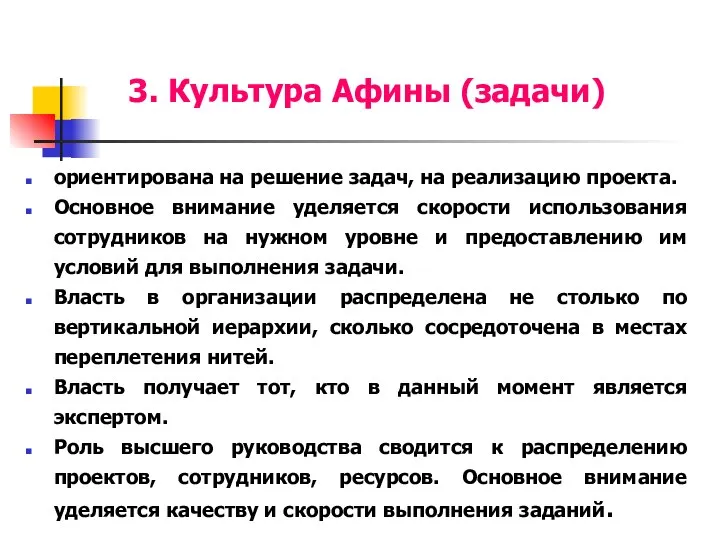 3. Культура Афины (задачи)

- ориентирована на решение задач, на реализацию проекта.
- Основное внимание уделяется скорости использования сотрудников на нужном уровне и предоставлению им условий для выполнения задачи.
- Власть в организации распределена не столько по вертикальной иерархии, сколько сосредоточена в местах переплетения нитей.
- Власть получает тот, кто в данный момент является экспертом.
- Роль высшего руководства сводится к распределению проектов, сотрудников, ресурсов. Основное внимание уделяется качеству и скорости выполнения заданий.